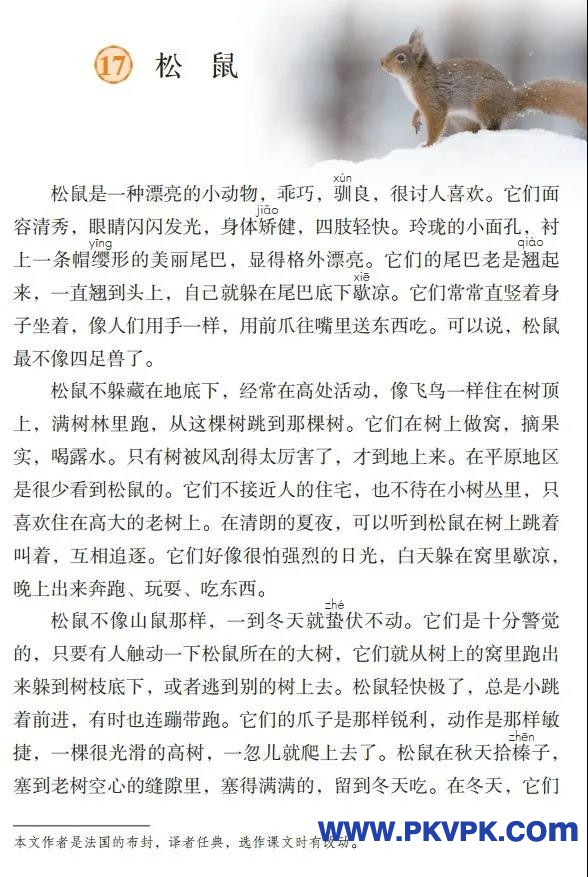 17 松 鼠

松鼠是一种漂亮的小动物，乖巧，驯(xùn)良，很讨人喜欢。它们面容清秀，眼睛闪闪发光，身体矫(jiǎo)健，四肢轻快。玲珑的小面孔，衬上一条帽缨(yīng)形的美丽尾巴，显得格外漂亮。它们的尾巴老是翘(qiào)起来，一直翘到头上，自己就躲在尾巴底下歇(xiē)凉。它们常常直竖着身子坐着，像人们用手一样，用前爪往嘴里送东西吃。可以说，松鼠最不像四足兽了。

松鼠不躲藏在地底下，经常在高处活动，像飞鸟一样住在树顶上，满树林里跑，从这棵树跳到那棵树。它们在树上做窝，摘果实，喝露水。只有树被风刮得太厉害了，才到地上来。在平原地区是很少看到松鼠的。它们不接近人的住宅，也不待在小树丛里，只喜欢住在高大的老树上。在清朗的夏夜，可以听到松鼠在树上跳着叫着，互相追逐。它们好像很怕强烈的日光，白天躲在窝里歇凉，晚上出来奔跑、玩耍、吃东西。

松鼠不像山鼠那样，一到冬天就蛰(zhé)伏不动。它们是十分警觉的，只要有人触动一下松鼠所在的大树，它们就从树上的窝里跑出来躲到树枝底下，或者逃到别的树上去。松鼠轻快极了，总是小跳着前进，有时也连蹦带跑。它们的爪子是那样锐利，动作是那样敏捷，一棵很光滑的高树，一忽儿就爬上去了。松鼠在秋天拾榛(zhēn)子，塞到老树空心的缝隙里，塞得满满的，留到冬天吃。在冬天，它们

本文作者是法国的布封，译者任典，选作课文时有改动。

WWW.PKVPK.COM